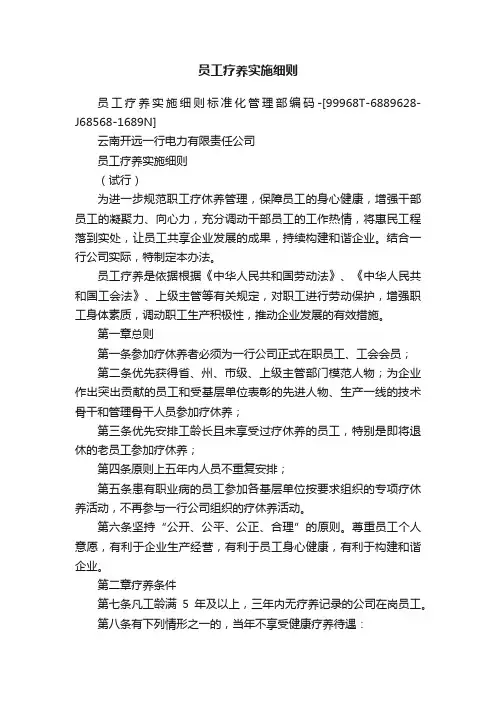 员工疗养实施细则

员工疗养实施细则标准化管理部编码-[99968T-6889628-J68568-1689N]

云南开远一行电力有限责任公司

员工疗养实施细则

（试行）

为进一步规范职工疗休养管理，保障员工的身心健康，增强干部员工的凝聚力、向心力，充分调动干部员工的工作热情，将惠民工程落到实处，让员工共享企业发展的成果，持续构建和谐企业。结合一行公司实际，特制定本办法。

员工疗养是依据根据《中华人民共和国劳动法》、《中华人民共和国工会法》、上级主管等有关规定，对职工进行劳动保护，增强职工身体素质，调动职工生产积极性，推动企业发展的有效措施。

第一章总则

第一条参加疗休养者必须为一行公司正式在职员工、工会会员；

第二条优先获得省、州、市级、上级主管部门模范人物；为企业作出突出贡献的员工和受基层单位表彰的先进人物、生产一线的技术骨干和管理骨干人员参加疗休养；

第三条优先安排工龄长且未享受过疗休养的员工，特别是即将退休的老员工参加疗休养；

第四条原则上五年内人员不重复安排；

第五条患有职业病的员工参加各基层单位按要求组织的专项疗休养活动，不再参与一行公司组织的疗休养活动。

第六条坚持“公开、公平、公正、合理”的原则。尊重员工个人意愿，有利于企业生产经营，有利于员工身心健康，有利于构建和谐企业。

第二章疗养条件

第七条凡工龄满 5 年及以上，三年内无疗养记录的公司在岗员工。

第八条有下列情形之一的，当年不享受健康疗养待遇：